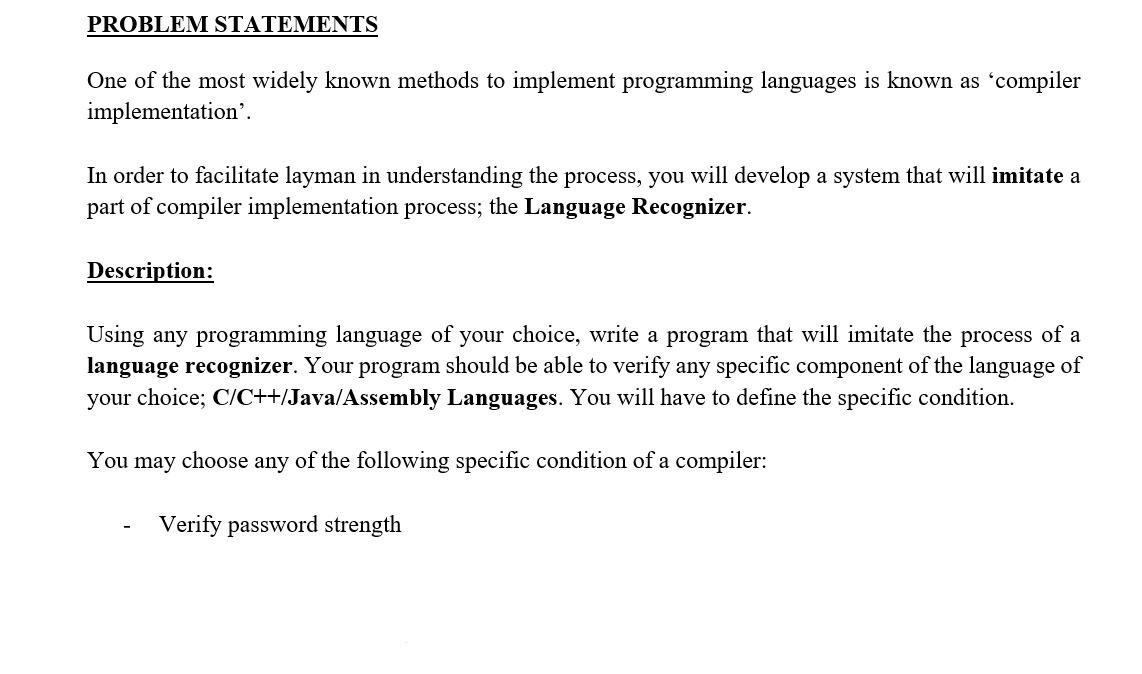 PROBLEM STATEMENTS

One of the most widely known methods to implement programming languages is known as ‘compiler implementation’.

In order to facilitate layman in understanding the process, you will develop a system that will imitate a part of compiler implementation process; the Language Recognizer.

Description:

Using any programming language of your choice, write a program that will imitate the process of a language recognizer. Your program should be able to verify any specific component of the language of your choice; C/C++/Java/Assembly Languages. You will have to define the specific condition.

You may choose any of the following specific condition of a compiler:

- Verify password strength